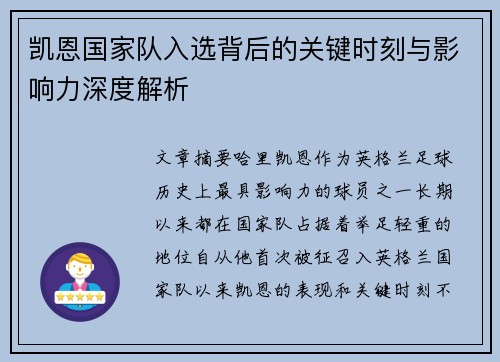 凯恩国家队入选背后的关键时刻与影响力深度解析

文章摘要哈里凯恩作为英格兰足球历史上最具影响力的球员之一长期以来都在国家队占据着举足轻重的地位自从他首次被征召入英格兰国家队以来凯恩的表现和关键时刻不